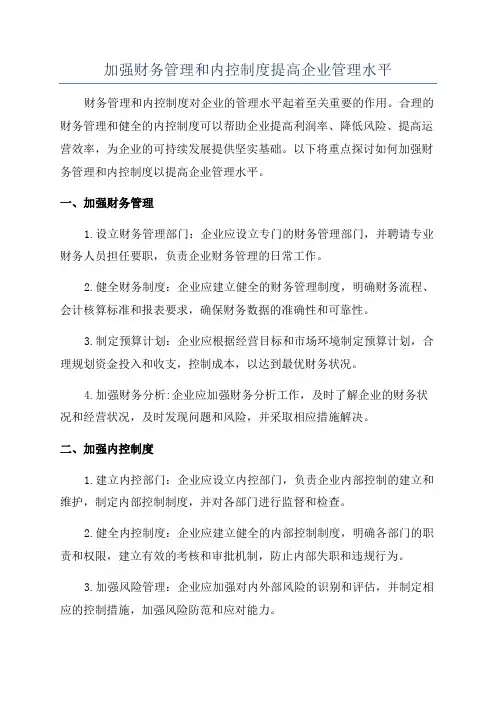 加强财务管理和内控制度提高企业管理水平

财务管理和内控制度对企业的管理水平起着至关重要的作用。合理的财务管理和健全的内控制度可以帮助企业提高利润率、降低风险、提高运营效率，为企业的可持续发展提供坚实基础。以下将重点探讨如何加强财务管理和内控制度以提高企业管理水平。

一、加强财务管理

1.设立财务管理部门：企业应设立专门的财务管理部门，并聘请专业财务人员担任要职，负责企业财务管理的日常工作。

2.健全财务制度：企业应建立健全的财务管理制度，明确财务流程、会计核算标准和报表要求，确保财务数据的准确性和可靠性。

3.制定预算计划：企业应根据经营目标和市场环境制定预算计划，合理规划资金投入和收支，控制成本，以达到最优财务状况。

4.加强财务分析:企业应加强财务分析工作，及时了解企业的财务状况和经营状况，及时发现问题和风险，并采取相应措施解决。

二、加强内控制度

1.建立内控部门：企业应设立内控部门，负责企业内部控制的建立和维护，制定内部控制制度，并对各部门进行监督和检查。

2.健全内控制度：企业应建立健全的内部控制制度，明确各部门的职责和权限，建立有效的考核和审批机制，防止内部失职和违规行为。

3.加强风险管理：企业应加强对内外部风险的识别和评估，并制定相应的控制措施，加强风险防范和应对能力。